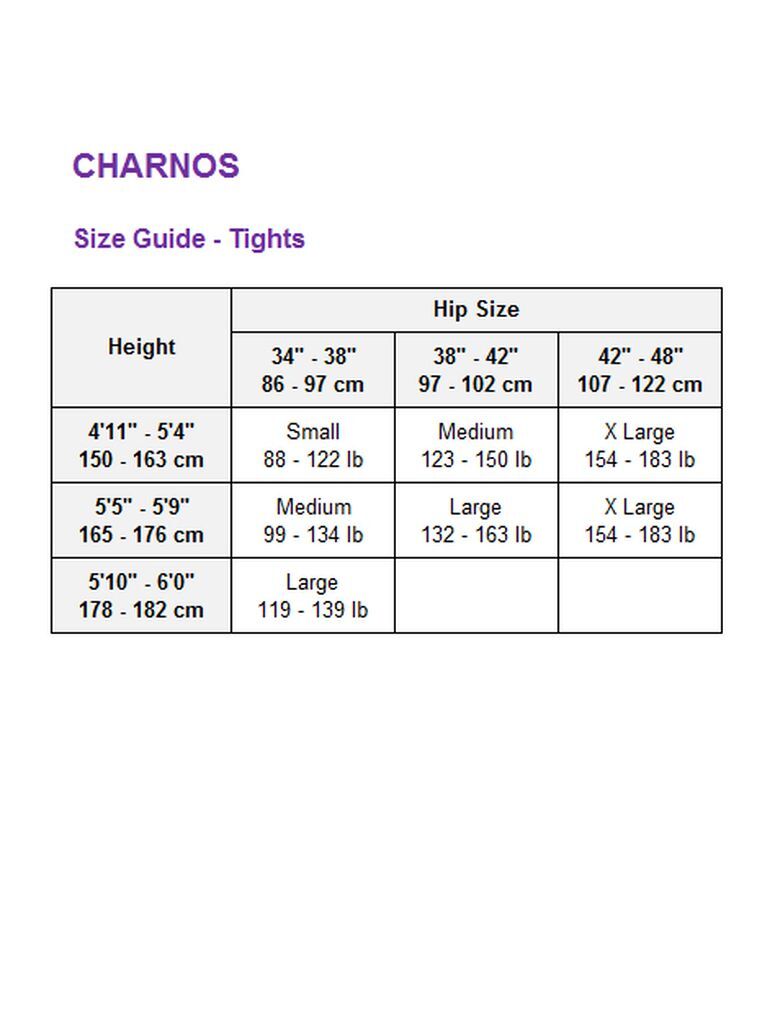 CHARNOS

Size Guide - Tights

| Height | Hip Size | | |
|---|---|---|---|
| | 34" - 38" 86 - 97 cm | 38" - 42" 97 - 102 cm | 42" - 48" 107 - 122 cm |
| 4'11" - 5'4" 150 - 163 cm | Small 88 - 122 lb | Medium 123 - 150 lb | X Large 154 - 183 lb |
| 5'5" - 5'9" 165 - 176 cm | Medium 99 - 134 lb | Large 132 - 163 lb | X Large 154 - 183 lb |
| 5'10" - 6'0" 178 - 182 cm | Large 119 - 139 lb | | |